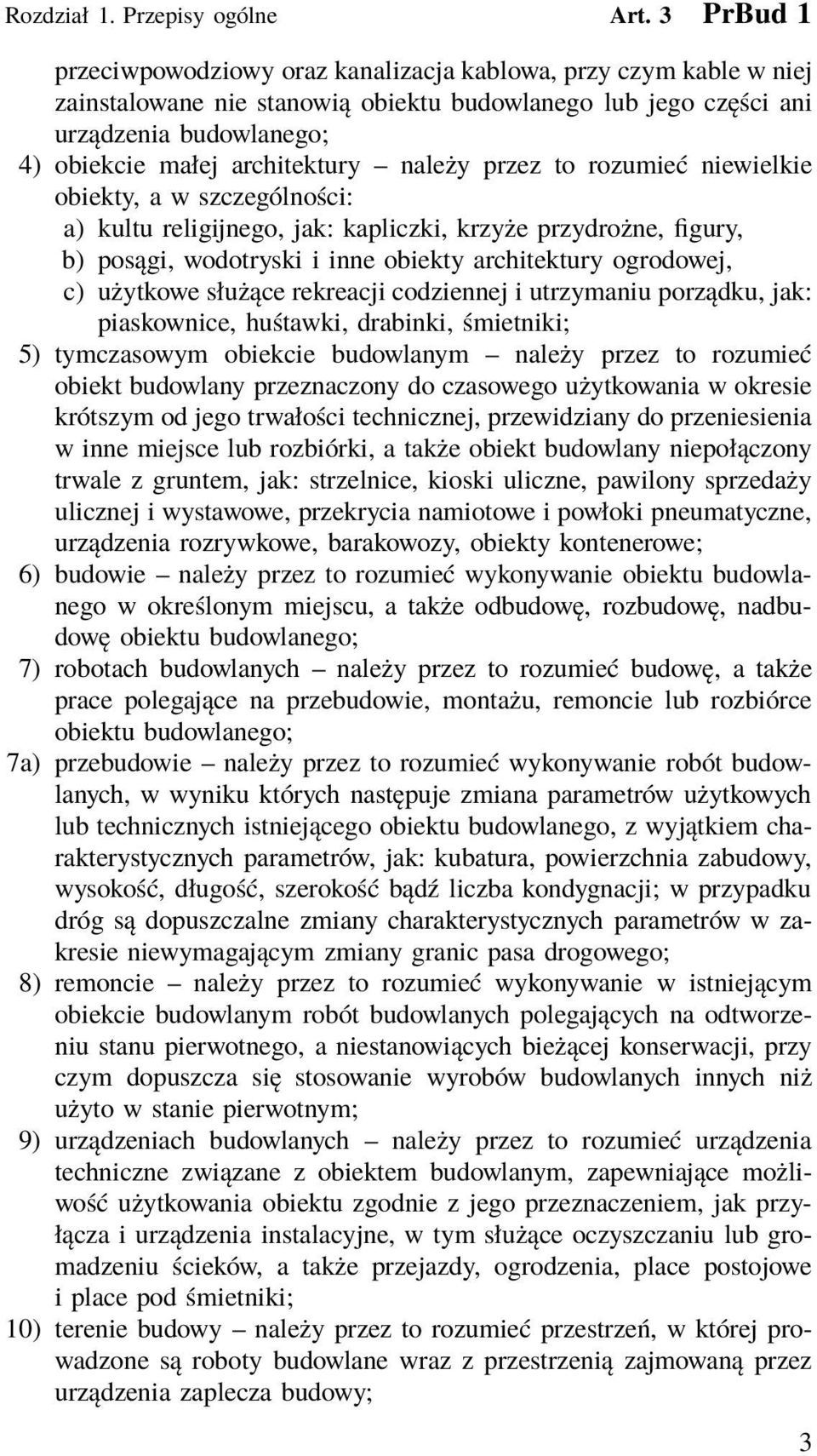 Rozdział 1. Przepisy ogólne Art. 3 PrBud 1

przeciwpowodziowy oraz kanalizacja kablowa, przy czym kable w niej zainstalowane nie stanowią obiektu budowlanego lub jego części ani urządzenia budowlanego;

4) obiekcie małej architektury – należy przez to rozumieć niewielkie obiekty, a w szczególności:
a) kultu religijnego, jak: kapliczki, krzyże przydrożne, figury,
b) posągi, wodotryski i inne obiekty architektury ogrodowej,
c) użytkowe służące rekreacji codziennej i utrzymaniu porządku, jak: piaskownice, huśtawki, drabinki, śmietniki;

5) tymczasowym obiekcie budowlanym – należy przez to rozumieć obiekt budowlany przeznaczony do czasowego użytkowania w okresie krótszym od jego trwałości technicznej, przewidziany do przeniesienia w inne miejsce lub rozbiórki, a także obiekt budowlany niepołączony trwale z gruntem, jak: strzelnice, kioski uliczne, pawilony sprzedaży ulicznej i wystawowe, przekrycia namiotowe i powłoki pneumatyczne, urządzenia rozrywkowe, barakowozy, obiekty kontenerowe;

6) budowie – należy przez to rozumieć wykonywanie obiektu budowlanego w określonym miejscu, a także odbudowę, rozbudowę, nadbudowę obiektu budowlanego;

7) robotach budowlanych – należy przez to rozumieć budowę, a także prace polegające na przebudowie, montażu, remoncie lub rozbiórce obiektu budowlanego;

7a) przebudowie – należy przez to rozumieć wykonywanie robót budowlanych, w wyniku których następuje zmiana parametrów użytkowych lub technicznych istniejącego obiektu budowlanego, z wyjątkiem charakterystycznych parametrów, jak: kubatura, powierzchnia zabudowy, wysokość, długość, szerokość bądź liczba kondygnacji; w przypadku dróg są dopuszczalne zmiany charakterystycznych parametrów w zakresie niewymagającym zmiany granic pasa drogowego;

8) remoncie – należy przez to rozumieć wykonywanie w istniejącym obiekcie budowlanym robót budowlanych polegających na odtworzeniu stanu pierwotnego, a niestanowiących bieżącej konserwacji, przy czym dopuszcza się stosowanie wyrobów budowlanych innych niż użyto w stanie pierwotnym;

9) urządzeniach budowlanych – należy przez to rozumieć urządzenia techniczne związane z obiektem budowlanym, zapewniające możliwość użytkowania obiektu zgodnie z jego przeznaczeniem, jak przyłącza i urządzenia instalacyjne, w tym służące oczyszczaniu lub gromadzeniu ścieków, a także przejazdy, ogrodzenia, place postojowe i place pod śmietniki;

10) terenie budowy – należy przez to rozumieć przestrzeń, w której prowadzone są roboty budowlane wraz z przestrzenią zajmowaną przez urządzenia zaplecza budowy;

3